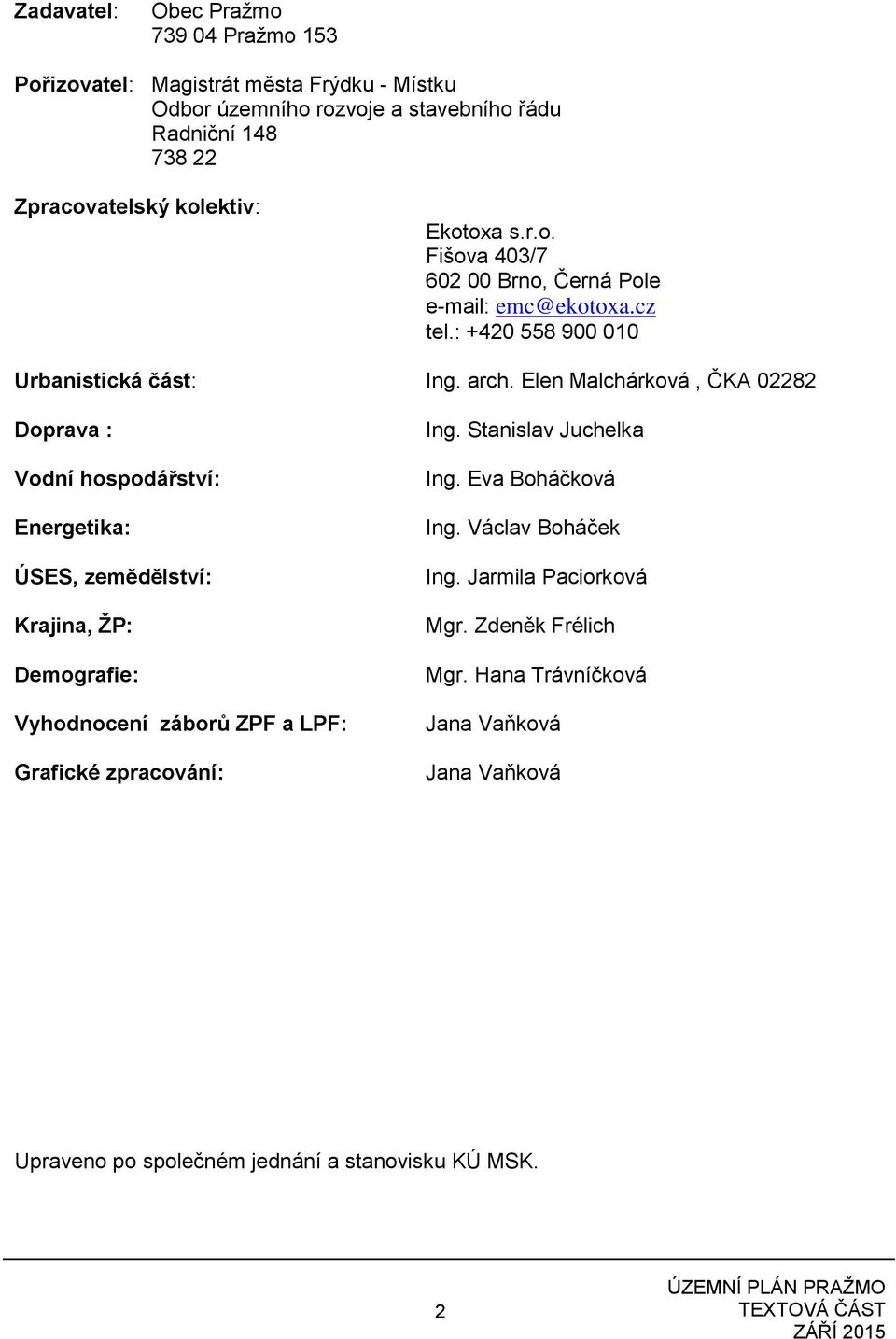 Zadavatel: Obec Pražmo
739 04 Pražmo 153

Pořizovatel: Magistrát města Frýdku - Místku
Odbor územního rozvoje a stavebního řádu
Radniční 148
738 22

Zpracovatelský kolektiv:

Ekotoxa s.r.o.
Fišova 403/7
602 00 Brno, Černá Pole
e-mail: emc@ekotoxa.cz
tel.: +420 558 900 010

Urbanistická část: Ing. arch. Elen Malchárková , ČKA 02282

Doprava : Ing. Stanislav Juchelka

Vodní hospodářství: Ing. Eva Boháčková

Energetika: Ing. Václav Boháček

ÚSES, zemědělství: Ing. Jarmila Paciorková

Krajina, ŽP: Mgr. Zdeněk Frélich

Demografie: Mgr. Hana Trávníčková

Vyhodnocení záborů ZPF a LPF: Jana Vaňková

Grafické zpracování: Jana Vaňková

Upraveno po společném jednání a stanovisku KÚ MSK.

2

ÚZEMNÍ PLÁN PRAŽMO
TEXTOVÁ ČÁST
ZÁŘÍ 2015